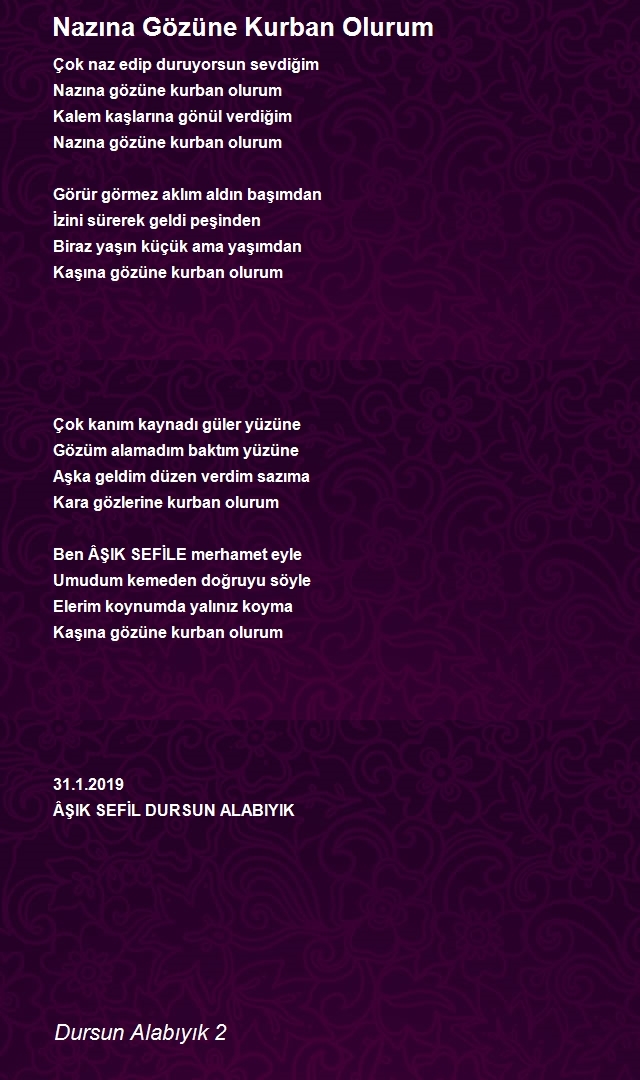 Nazına Gözüne Kurban Olurum

Çok naz edip duruyorsun sevdiğim
Nazına gözüne kurban olurum
Kalem kaşlarına gönül verdiğim
Nazına gözüne kurban olurum

Görür görmez aklım aldın başımdan
İzini sürerek geldi peşinden
Biraz yaşın küçük ama yaşımdan
Kaşına gözüne kurban olurum

Çok kanım kaynadı güler yüzüne
Gözüm alamadım baktım yüzüne
Aşka geldim düzen verdim sazıma
Kara gözlerine kurban olurum

Ben ÂŞIK SEFİLE merhamet eyle
Umudum kemeden doğruyu söyle
Elerim koynumda yalınız koyma
Kaşına gözüne kurban olurum

31.1.2019
ÂŞIK SEFİL DURSUN ALABIYIK

Dursun Alabıyık 2